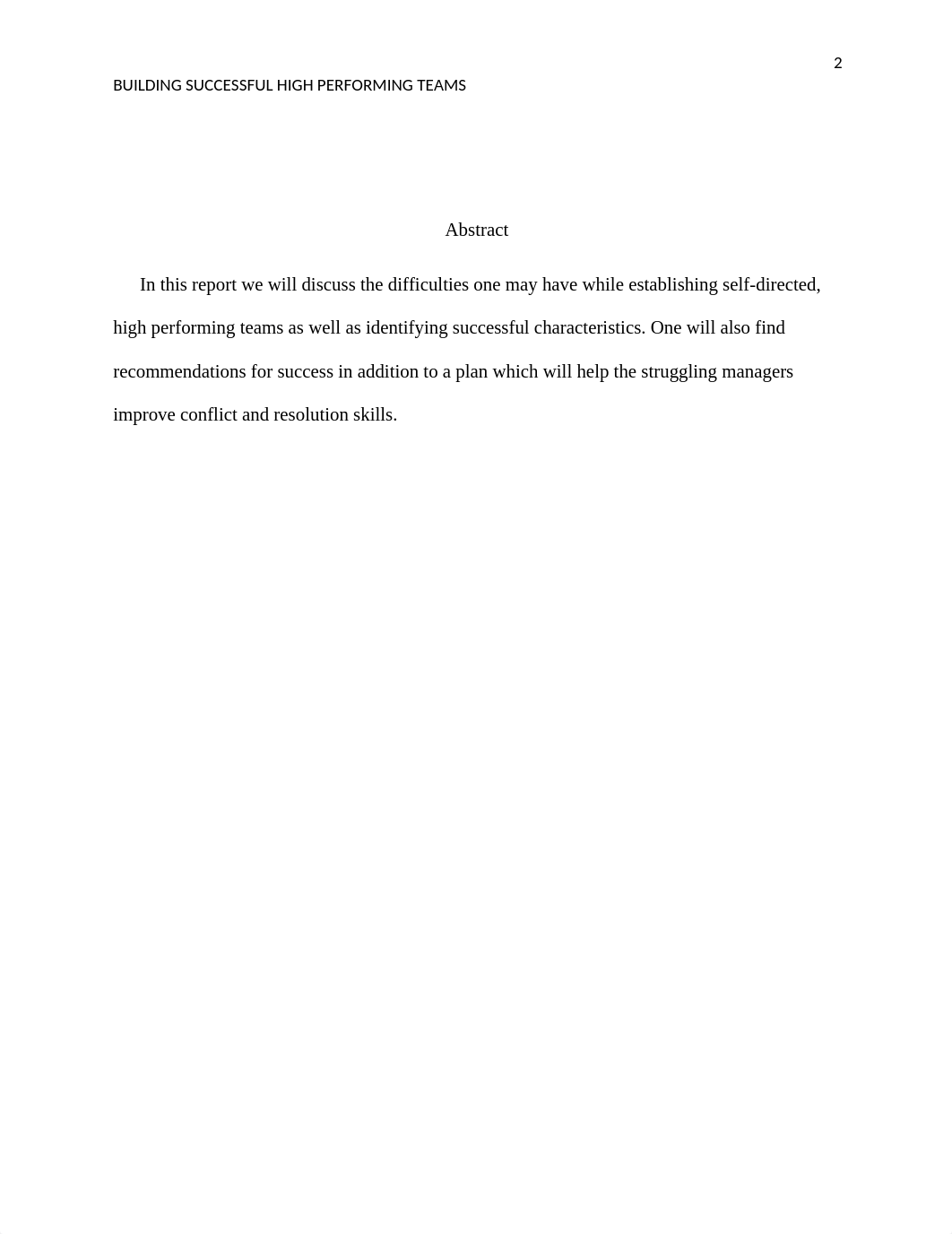 2

BUILDING SUCCESSFUL HIGH PERFORMING TEAMS

Abstract

In this report we will discuss the difficulties one may have while establishing self-directed, high performing teams as well as identifying successful characteristics. One will also find recommendations for success in addition to a plan which will help the struggling managers improve conflict and resolution skills.